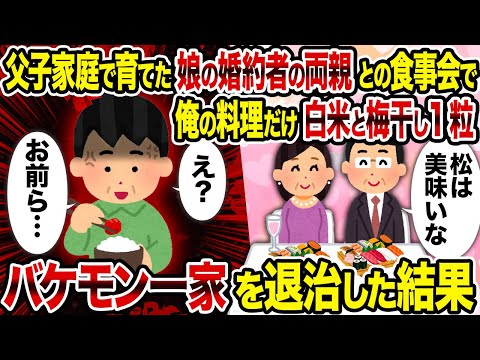 父子家庭で育てた娘の婚約者の両親との食事会で俺の料理だけ白米と梅干し１粒

お前ら…

え？

松は美味いな

バケモン一家を退治した結果